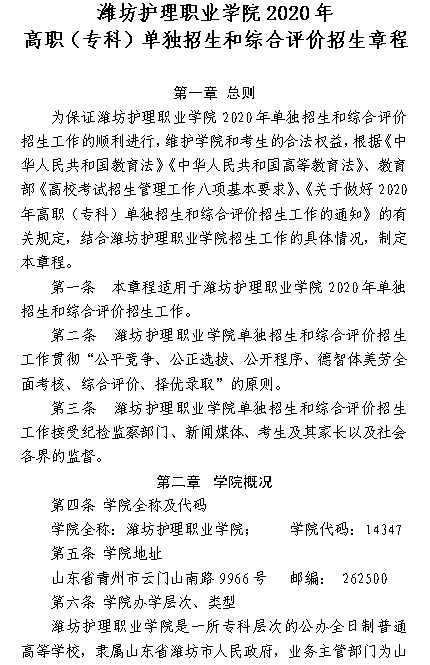 潍坊护理职业学院 2020 年
高职（专科）单独招生和综合评价招生章程

第一章 总则

为保证潍坊护理职业学院 2020 年单独招生和综合评价招生工作的顺利进行，维护学院和考生的合法权益，根据《中华人民共和国教育法》《中华人民共和国高等教育法》、教育部《高校考试招生管理工作八项基本要求》、《关于做好 2020 年高职（专科）单独招生和综合评价招生工作的通知》的有关规定，结合潍坊护理职业学院招生工作的具体情况，制定本章程。

第一条 本章程适用于潍坊护理职业学院 2020 年单独招生和综合评价招生工作。

第二条 潍坊护理职业学院单独招生和综合评价招生工作贯彻“公平竞争、公正选拔、公开程序、德智体美劳全面考核、综合评价、择优录取”的原则。

第三条 潍坊护理职业学院单独招生和综合评价招生工作接受纪检监察部门、新闻媒体、考生及其家长以及社会各界的监督。

第二章 学院概况

第四条 学院全称及代码

学院全称：潍坊护理职业学院； 学院代码：14347

第五条 学院地址

山东省青州市云门山南路 9966 号 邮编： 262500

第六条 学院办学层次、类型

潍坊护理职业学院是一所专科层次的公办全日制普通高等学校，隶属山东省潍坊市人民政府，业务主管部门为山